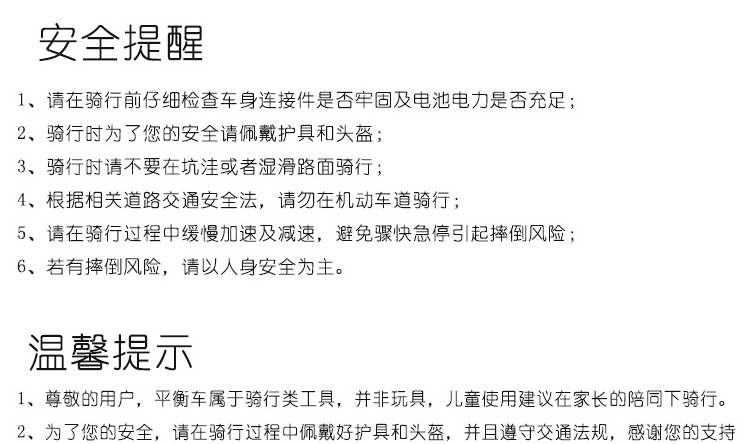 安全提醒

1、请在骑行前仔细检查车身连接件是否牢固及电池电力是否充足；

2、骑行时为了您的安全请佩戴护具和头盔；

3、骑行时请不要在坑洼或者湿滑路面骑行；

4、根据相关道路交通安全法，请勿在机动车道骑行；

5、请在骑行过程中缓慢加速及减速，避免骤快急停引起摔倒风险；

6、若有摔倒风险，请以人身安全为主。

温馨提示

1、尊敬的用户，平衡车属于骑行类工具，并非玩具，儿童使用建议在家长的陪同下骑行。

2、为了您的安全，请在骑行过程中佩戴好护具和头盔，并且遵守交通法规，感谢您的支持